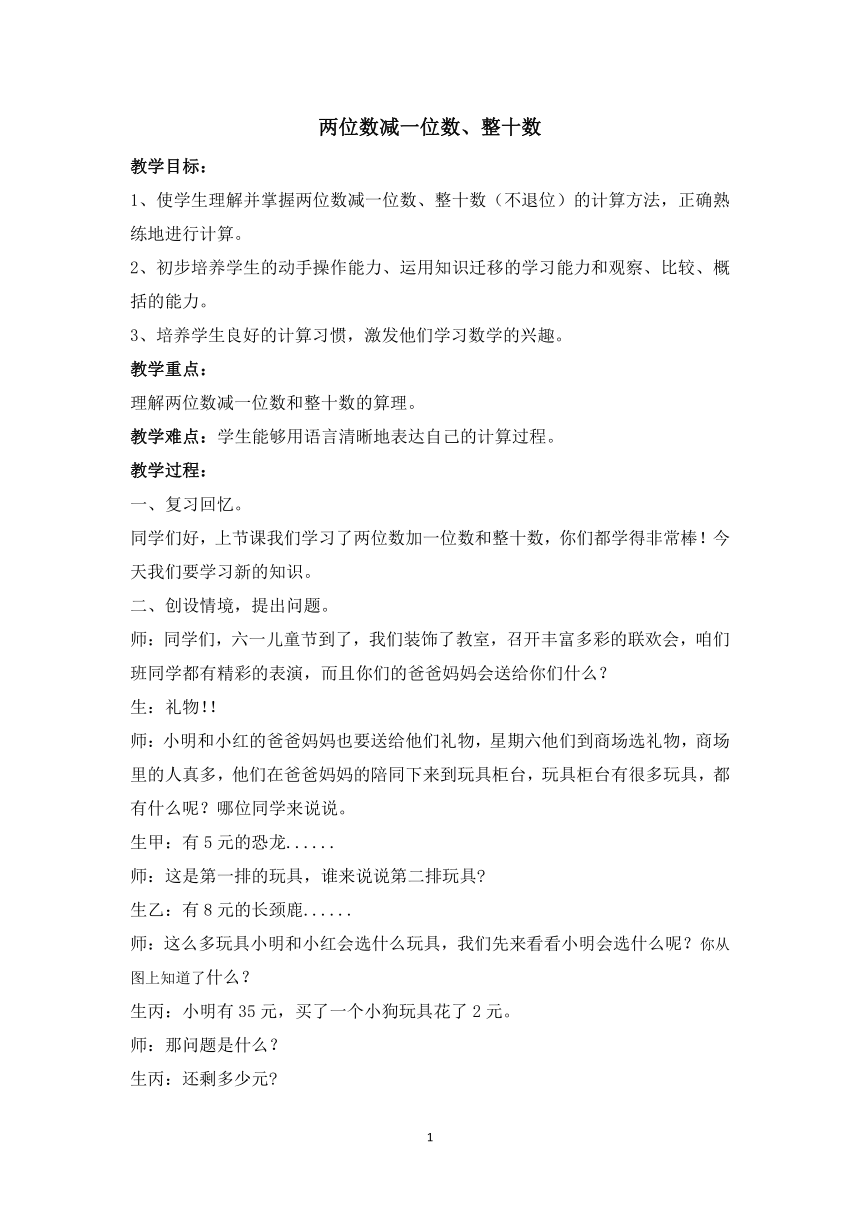 两位数减一位数、整十数

教学目标：

1、使学生理解并掌握两位数减一位数、整十数（不退位）的计算方法，正确熟练地进行计算。

2、初步培养学生的动手操作能力、运用知识迁移的学习能力和观察、比较、概括的能力。

3、培养学生良好的计算习惯，激发他们学习数学的兴趣。

教学重点：

理解两位数减一位数和整十数的算理。

教学难点：学生能够用语言清晰地表达自己的计算过程。

教学过程：

一、复习回忆。

同学们好，上节课我们学习了两位数加一位数和整十数，你们都学得非常棒！今天我们要学习新的知识。

二、创设情境，提出问题。

师：同学们，六一儿童节到了，我们装饰了教室，召开丰富多彩的联欢会，咱们班同学都有精彩的表演，而且你们的爸爸妈妈会送给你们什么？

生：礼物!!

师：小明和小红的爸爸妈妈也要送给他们礼物，星期六他们到商场选礼物，商场里的人真多，他们在爸爸妈妈的陪同下来到玩具柜台，玩具柜台有很多玩具，都有什么呢？哪位同学来说说。

生甲：有5元的恐龙......

师：这是第一排的玩具，谁来说说第二排玩具?

生乙：有8元的长颈鹿......

师：这么多玩具小明和小红会选什么玩具，我们先来看看小明会选什么呢？你从图上知道了什么？

生丙：小明有35元，买了一个小狗玩具花了2元。

师：那问题是什么？

生丙：还剩多少元?

1